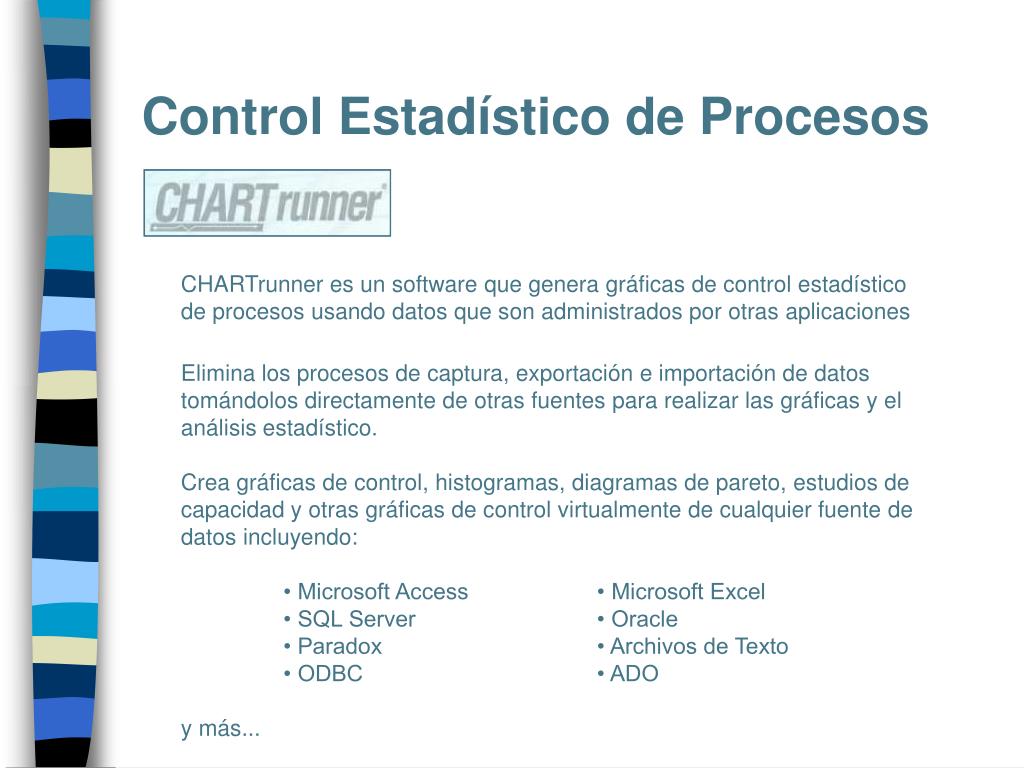 Control Estadístico de Procesos

CHARTrunner

CHARTrunner es un software que genera gráficas de control estadístico de procesos usando datos que son administrados por otras aplicaciones

Elimina los procesos de captura, exportación e importación de datos tomándolos directamente de otras fuentes para realizar las gráficas y el análisis estadístico.

Crea gráficas de control, histogramas, diagramas de pareto, estudios de capacidad y otras gráficas de control virtualmente de cualquier fuente de datos incluyendo:

• Microsoft Access
• SQL Server
• Paradox
• ODBC

• Microsoft Excel
• Oracle
• Archivos de Texto
• ADO

y más...